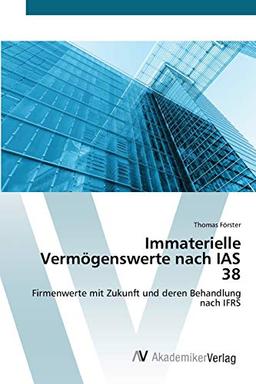 Thomas Förster

Immaterielle Vermögenswerte nach IAS 38

Firmenwerte mit Zukunft und deren Behandlung nach IFRS

AV AkademikerVerlag